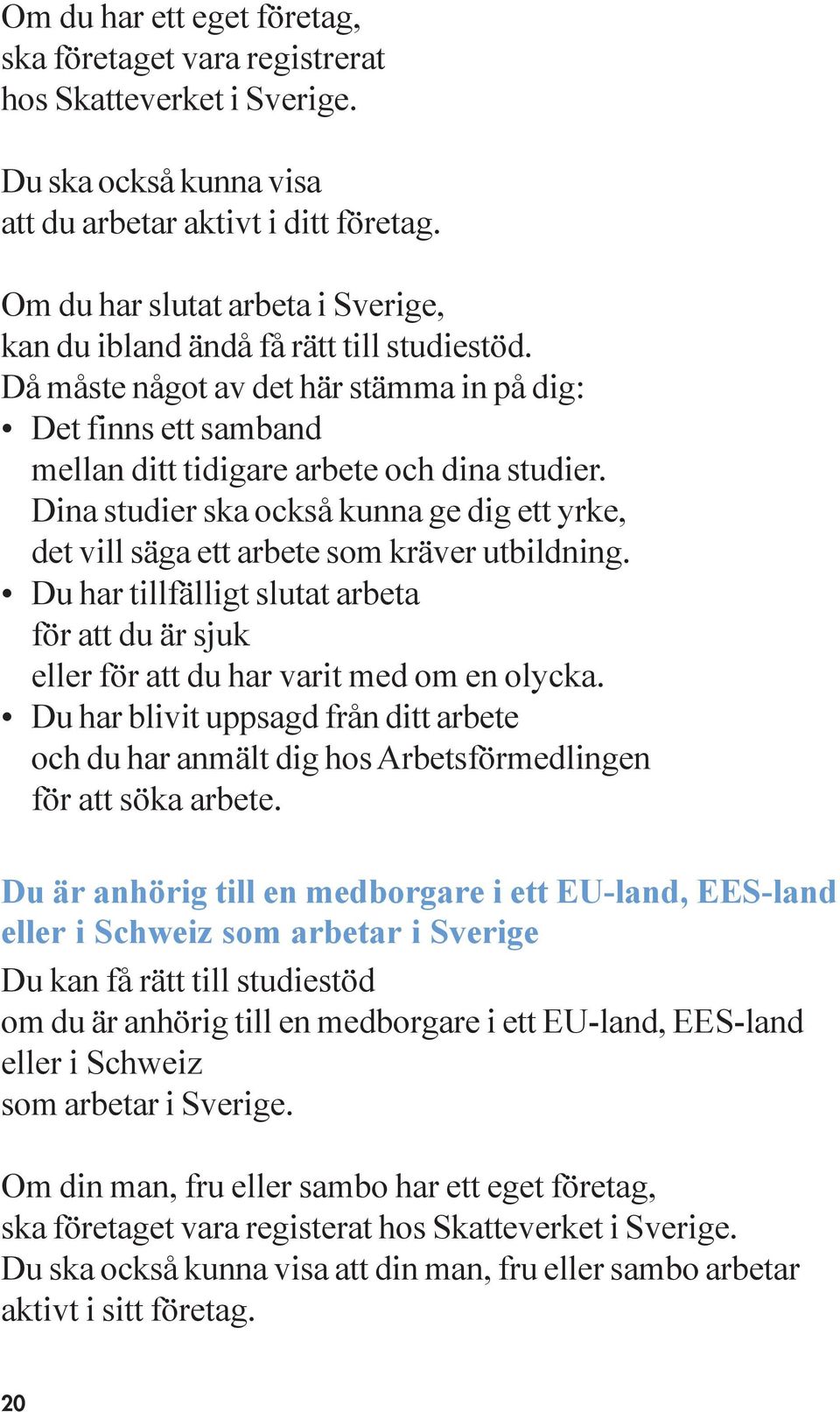 Om du har ett eget företag,
ska företaget vara registrerat
hos Skatteverket i Sverige.

Du ska också kunna visa
att du arbetar aktivt i ditt företag.

Om du har slutat arbeta i Sverige,
kan du ibland ändå få rätt till studiestöd.
Då måste något av det här stämma in på dig:
• Det finns ett samband
mellan ditt tidigare arbete och dina studier.
Dina studier ska också kunna ge dig ett yrke,
det vill säga ett arbete som kräver utbildning.
• Du har tillfälligt slutat arbeta
för att du är sjuk
eller för att du har varit med om en olycka.
• Du har blivit uppsagd från ditt arbete
och du har anmält dig hos Arbetsförmedlingen
för att söka arbete.

Du är anhörig till en medborgare i ett EU-land, EES-land eller i Schweiz som arbetar i Sverige

Du kan få rätt till studiestöd
om du är anhörig till en medborgare i ett EU-land, EES-land
eller i Schweiz
som arbetar i Sverige.

Om din man, fru eller sambo har ett eget företag,
ska företaget vara registerat hos Skatteverket i Sverige.
Du ska också kunna visa att din man, fru eller sambo arbetar
aktivt i sitt företag.

20